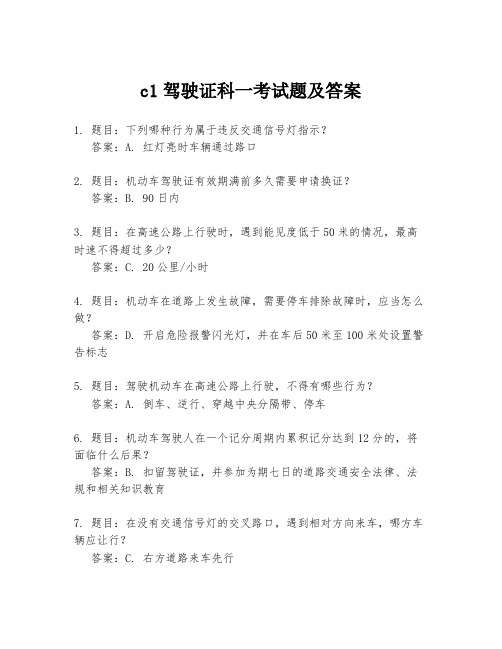 c1 驾驶证科一考试题及答案

1. 题目：下列哪种行为属于违反交通信号灯指示？
答案：A. 红灯亮时车辆通过路口

2. 题目：机动车驾驶证有效期满前多久需要申请换证？
答案：B. 90 日内

3. 题目：在高速公路上行驶时，遇到能见度低于 50 米的情况，最高时速不得超过多少？
答案：C. 20 公里/小时

4. 题目：机动车在道路上发生故障，需要停车排除故障时，应当怎么做？
答案：D. 开启危险报警闪光灯，并在车后 50 米至 100 米处设置警告标志

5. 题目：驾驶机动车在高速公路上行驶，不得有哪些行为？
答案：A. 倒车、逆行、穿越中央分隔带、停车

6. 题目：机动车驾驶人在一个记分周期内累积记分达到 12 分的，将面临什么后果？
答案：B. 扣留驾驶证，并参加为期七日的道路交通安全法律、法规和相关知识教育

7. 题目：在没有交通信号灯的交叉路口，遇到相对方向来车，哪方车辆应让行？
答案：C. 右方道路来车先行